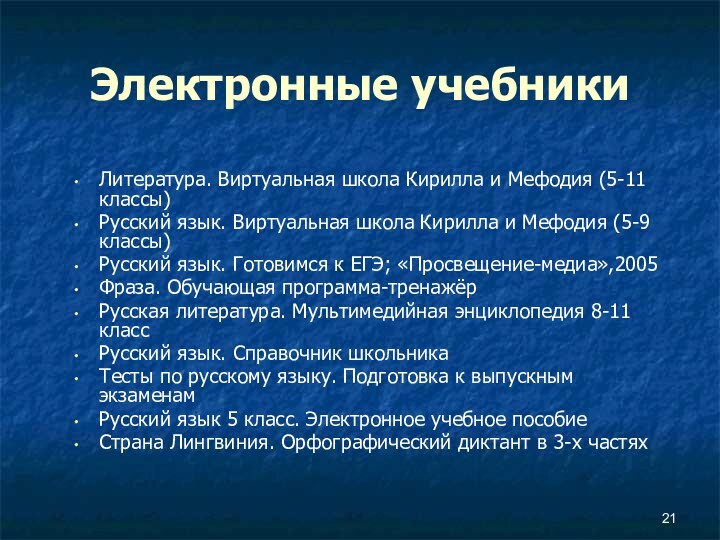 Электронные учебники

• Литература. Виртуальная школа Кирилла и Мефодия (5-11 классы)
• Русский язык. Виртуальная школа Кирилла и Мефодия (5-9 классы)
• Русский язык. Готовимся к ЕГЭ; «Просвещение-медиа»,2005
• Фраза. Обучающая программа-тренажёр
• Русская литература. Мультимедийная энциклопедия 8-11 класс
• Русский язык. Справочник школьника
• Тесты по русскому языку. Подготовка к выпускным экзаменам
• Русский язык 5 класс. Электронное учебное пособие
• Страна Лингвиния. Орфографический диктант в 3-х частях

21